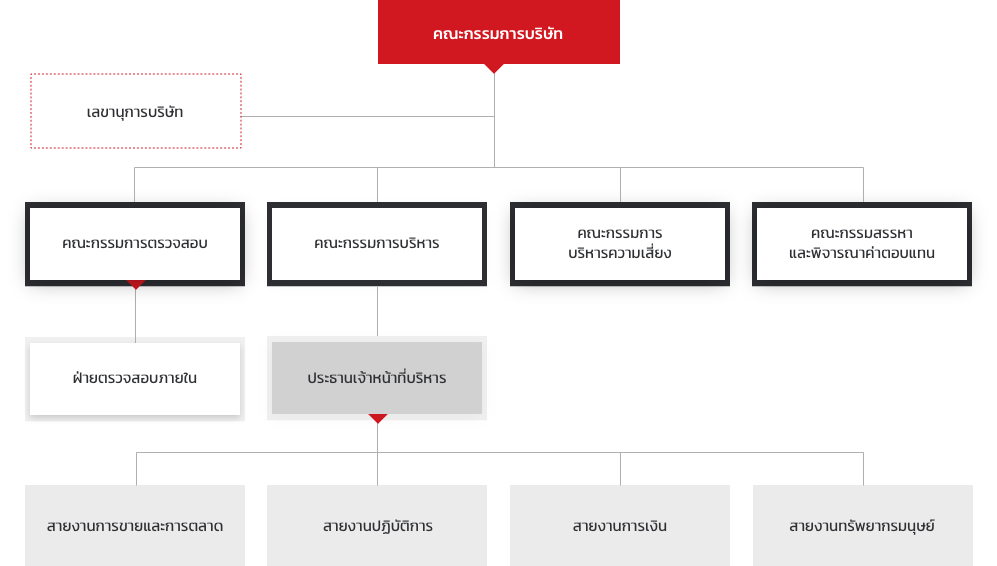 คณะกรรมการบริษัท

เลขานุการบริษัท

คณะกรรมการตรวจสอบ

คณะกรรมการบริหาร

คณะกรรมการ
บริหารความเสี่ยง

คณะกรรมสรรหา
และพิจารณาค่าตอบแทน

ฝ่ายตรวจสอบภายใน

ประธานเจ้าหน้าที่บริหาร

สายงานการขายและการตลาด

สายงานปฏิบัติการ

สายงานการเงิน

สายงานทรัพยากรมนุษย์